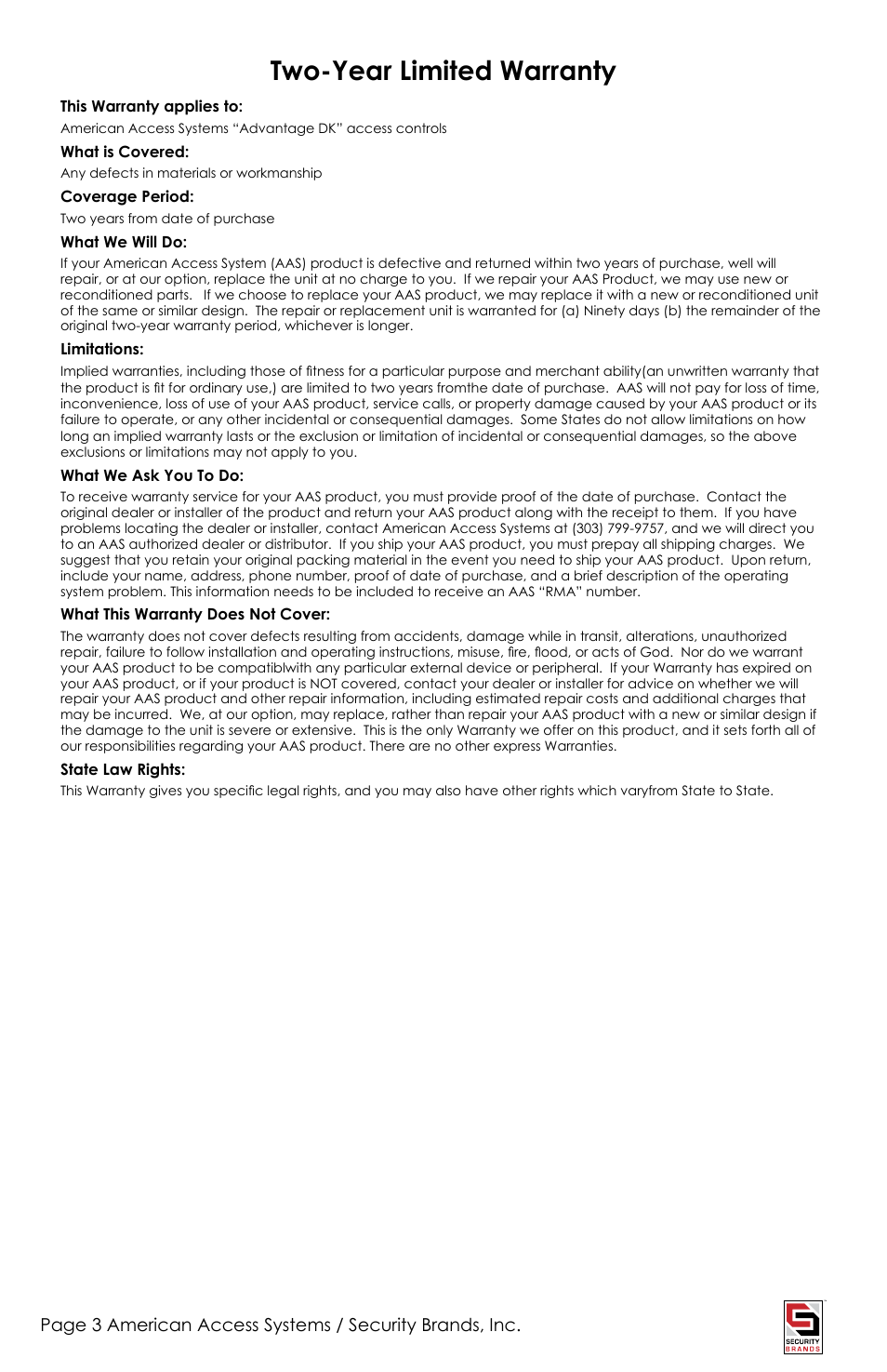 Two-Year Limited Warranty

This Warranty applies to:

American Access Systems “Advantage DK” access controls

What is Covered:

Any defects in materials or workmanship

Coverage Period:

Two years from date of purchase

What We Will Do:

If your American Access System (AAS) product is defective and returned within two years of purchase, well will repair, or at our option, replace the unit at no charge to you. If we repair your AAS Product, we may use new or reconditioned parts. If we choose to replace your AAS product, we may replace it with a new or reconditioned unit of the same or similar design. The repair or replacement unit is warranted for (a) Ninety days (b) the remainder of the original two-year warranty period, whichever is longer.

Limitations:

Implied warranties, including those of fitness for a particular purpose and merchant ability(an unwritten warranty that the product is fit for ordinary use,) are limited to two years fromthe date of purchase. AAS will not pay for loss of time, inconvenience, loss of use of your AAS product, service calls, or property damage caused by your AAS product or its failure to operate, or any other incidental or consequential damages. Some States do not allow limitations on how long an implied warranty lasts or the exclusion or limitation of incidental or consequential damages, so the above exclusions or limitations may not apply to you.

What We Ask You To Do:

To receive warranty service for your AAS product, you must provide proof of the date of purchase. Contact the original dealer or installer of the product and return your AAS product along with the receipt to them. If you have problems locating the dealer or installer, contact American Access Systems at (303) 799-9757, and we will direct you to an AAS authorized dealer or distributor. If you ship your AAS product, you must prepay all shipping charges. We suggest that you retain your original packing material in the event you need to ship your AAS product. Upon return, include your name, address, phone number, proof of date of purchase, and a brief description of the operating system problem. This information needs to be included to receive an AAS “RMA” number.

What This Warranty Does Not Cover:

The warranty does not cover defects resulting from accidents, damage while in transit, alterations, unauthorized repair, failure to follow installation and operating instructions, misuse, fire, flood, or acts of God. Nor do we warrant your AAS product to be compatiblwith any particular external device or peripheral. If your Warranty has expired on your AAS product, or if your product is NOT covered, contact your dealer or installer for advice on whether we will repair your AAS product and other repair information, including estimated repair costs and additional charges that may be incurred. We, at our option, may replace, rather than repair your AAS product with a new or similar design if the damage to the unit is severe or extensive. This is the only Warranty we offer on this product, and it sets forth all of our responsibilities regarding your AAS product. There are no other express Warranties.

State Law Rights:

This Warranty gives you specific legal rights, and you may also have other rights which varyfrom State to State.

Page 3 American Access Systems / Security Brands, Inc.

SECURITY BRANDS